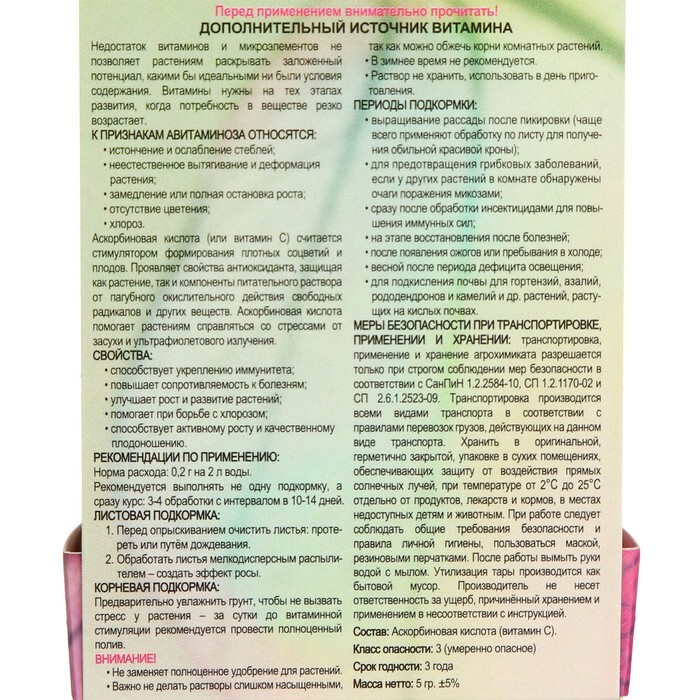 Перед применением внимательно прочитать!
ДОПОЛНИТЕЛЬНЫЙ ИСТОЧНИК ВИТАМИНА

Недостаток витаминов и микроэлементов не позволяет растениям раскрывать заложенный потенциал, какими бы идеальными ни были условия содержания. Витамины нужны на тех этапах развития, когда потребность в веществе резко возрастает.

К ПРИЗНАКАМ АВИТАМИНОЗА ОТНОСЯТСЯ:
• истончение и ослабление стеблей;
• неестественное вытягивание и деформация растения;
• замедление или полная остановка роста;
• отсутствие цветения;
• хлороз.

Аскорбиновая кислота (или витамин С) считается стимулятором формирования плотных соцветий и плодов. Проявляет свойства антиоксиданта, защищая как растение, так и компоненты питательного раствора от пагубного окислительного действия свободных радикалов и других веществ. Аскорбиновая кислота помогает растениям справляться со стрессами от засухи и ультрафиолетового излучения.

СВОЙСТВА:
• способствует укреплению иммунитета;
• повышает сопротивляемость к болезням;
• улучшает рост и развитие растений;
• помогает при борьбе с хлорозом;
• способствует активному росту и качественному плодоношению.

РЕКОМЕНДАЦИИ ПО ПРИМЕНЕНИЮ:
Норма расхода: 0,2 г на 2 л воды.
Рекомендуется выполнять не одну подкормку, а сразу курс: 3-4 обработки с интервалом в 10-14 дней.

ЛИСТОВАЯ ПОДКОРМКА:
1. Перед опрыскиванием очистить листья: протереть или путём дождевания.
2. Обработать листья мелкодисперсным распылителем – создать эффект росы.

КОРНЕВАЯ ПОДКОРМКА:
Предварительно увлажнить грунт, чтобы не вызвать стресс у растения – за сутки до витаминной стимуляции рекомендуется провести полноценный полив.

ВНИМАНИЕ!
• Не заменяет полноценное удобрение для растений.
• Важно не делать растворы слишком насыщенными, так как можно обжечь корни комнатных растений.
• В зимнее время не рекомендуется.
• Раствор не хранить, использовать в день приготовления.

ПЕРИОДЫ ПОДКОРМКИ:
• выращивание рассады после пикировки (чаще всего применяют обработку по листу для получения обильной красивой кроны);
• для предотвращения грибковых заболеваний, если у других растений в комнате обнаружены очаги поражения микозами;
• сразу после обработки инсектицидами для повышения иммунных сил;
• на этапе восстановления после болезней;
• после появления ожогов или пребывания в холоде;
• весной после периода дефицита освещения;
• для подкисления почвы для гортензий, азалий, рододендронов и камелий и др. растений, растущих на кислых почвах.

МЕРЫ БЕЗОПАСНОСТИ ПРИ ТРАНСПОРТИРОВКЕ, ПРИМЕНЕНИИ И ХРАНЕНИИ: транспортировка, применение и хранение агрохимиката разрешается только при строгом соблюдении мер безопасности в соответствии с СанПиН 1.2.2584-10, СП 1.2.1170-02 и СП 2.6.1.2523-09. Транспортировка производится всеми видами транспорта в соответствии с правилами перевозок грузов, действующих на данном виде транспорта. Хранить в оригинальной, герметично закрытой, упаковке в сухих помещениях, обеспечивающих защиту от воздействия прямых солнечных лучей, при температуре от 2°С до 25°С отдельно от продуктов, лекарств и кормов, в местах недоступных детям и животным. При работе следует соблюдать общие требования безопасности и правила личной гигиены, пользоваться маской, резиновыми перчатками. После работы вымыть руки водой с мылом. Утилизация тары производится как бытовой мусор. Производитель не несет ответственность за ущерб, причинённый хранением и применением в несоответствии с инструкцией.

Состав: Аскорбиновая кислота (витамин С).
Класс опасности: 3 (умеренно опасное)
Срок годности: 3 года
Масса нетто: 5 гр. ±5%